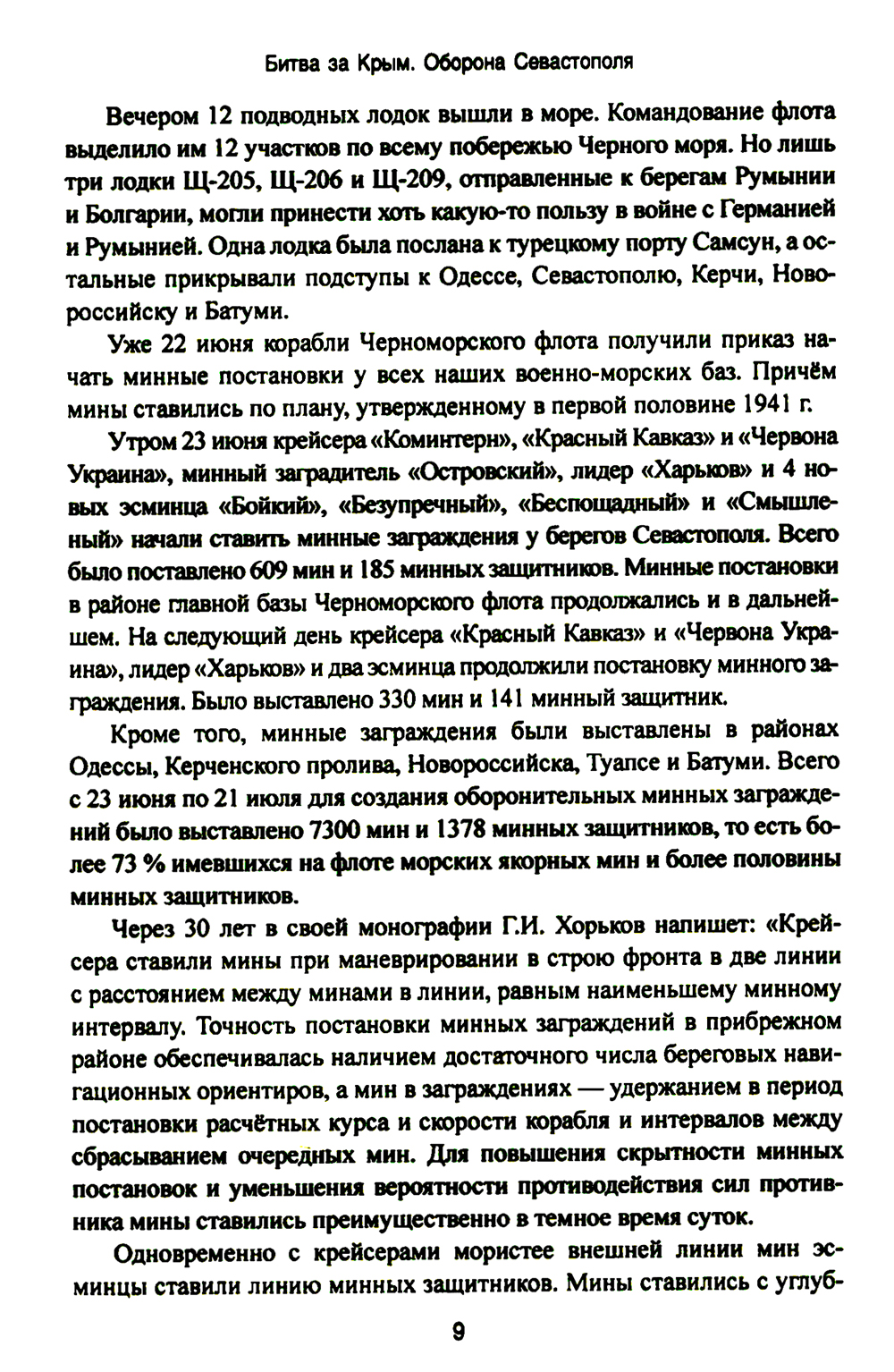 Битва за Крым. Оборона Севастополя

Вечером 12 подводных лодок вышли в море. Командование флота выделило им 12 участков по всему побережью Черного моря. Но лишь три лодки Щ-205, Щ-206 и Щ-209, отправленные к берегам Румынии и Болгарии, могли принести хоть какую-то пользу в войне с Германией и Румынией. Одна лодка была послана к турецкому порту Самсун, а остальные прикрывали подступы к Одессе, Севастополю, Керчи, Новороссийску и Батуми.

Уже 22 июня корабли Черноморского флота получили приказ начать минные постановки у всех наших военно-морских баз. Причём мины ставились по плану, утвержденному в первой половине 1941 г.

Утром 23 июня крейсера «Коминтерн», «Красный Кавказ» и «Червона Украина», минный заградитель «Островский», лидер «Харьков» и 4 новых эсминца «Бойкий», «Безупречный», «Беспощадный» и «Смышленый» начали ставить минные заграждения у берегов Севастополя. Всего было поставлено 609 мин и 185 минных защитников. Минные постановки в районе главной базы Черноморского флота продолжались и в дальнейшем. На следующий день крейсера «Красный Кавказ» и «Червона Украина», лидер «Харьков» и два эсминца продолжили постановку минного заграждения. Было выставлено 330 мин и 141 минный защитник.

Кроме того, минные заграждения были выставлены в районах Одессы, Керченского пролива, Новороссийска, Туапсе и Батуми. Всего с 23 июня по 21 июля для создания оборонительных минных заграждений было выставлено 7300 мин и 1378 минных защитников, то есть более 73 % имевшихся на флоте морских якорных мин и более половины минных защитников.

Через 30 лет в своей монографии Г.И. Хорьков напишет: «Крейсера ставили мины при маневрировании в строю фронта в две линии с расстоянием между минами в линии, равным наименьшему минному интервалу. Точность постановки минных заграждений в прибрежном районе обеспечивалась наличием достаточного числа береговых навигационных ориентиров, а мин в заграждениях — удержанием в период постановки расчётных курса и скорости корабля и интервалов между сбрасыванием очередных мин. Для повышения скрытности минных постановок и уменьшения вероятности противодействия сил противника мины ставились преимущественно в темное время суток.

Одновременно с крейсерами мористее внешней линии мин эсминцы ставили линию минных защитников. Мины ставились с углуб-

9